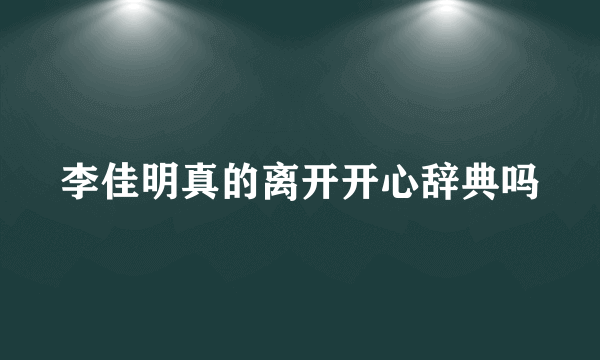 李佳明真的离开开心辞典吗